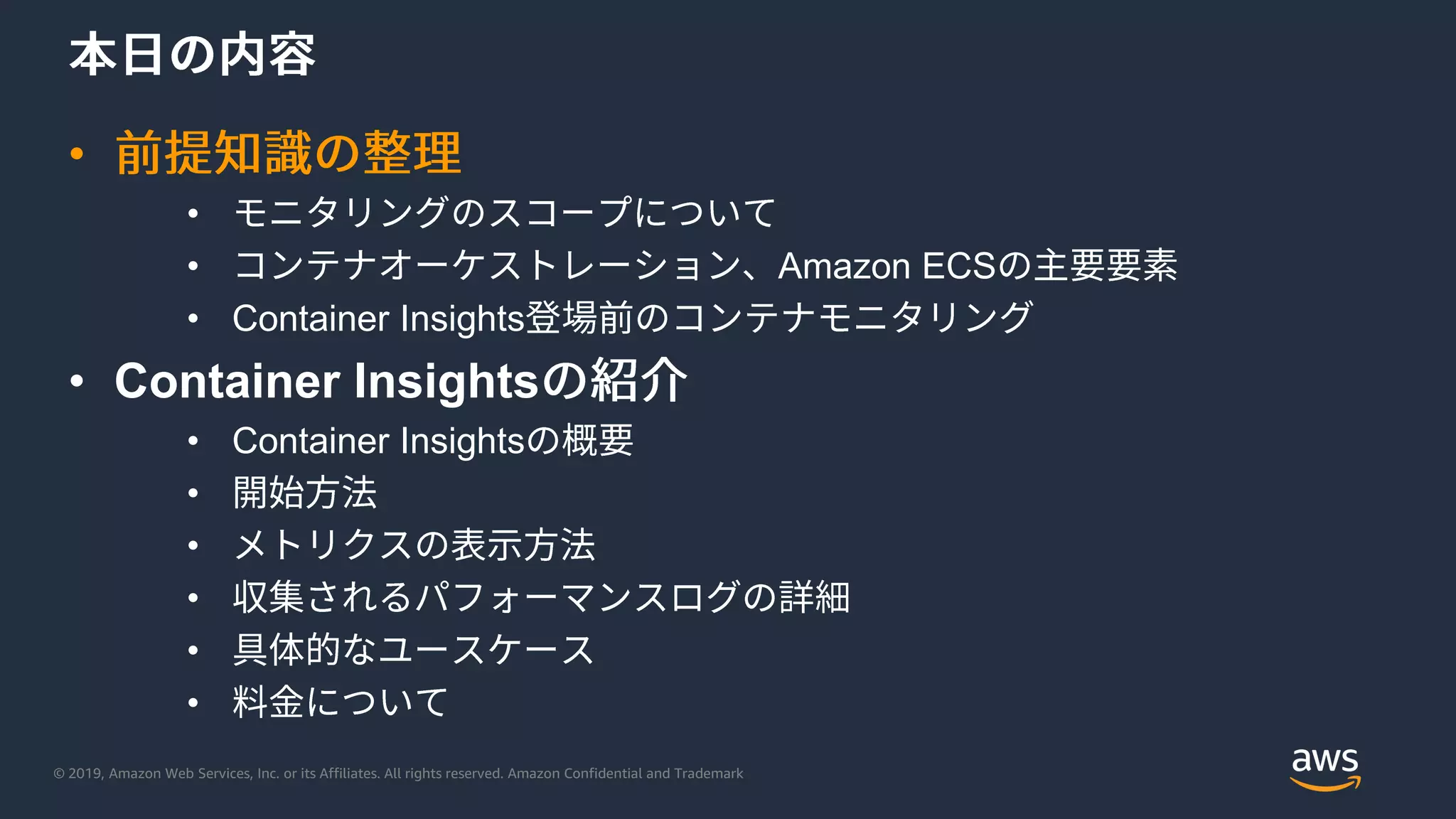 本日の内容

• 前提知識の整理
  • モニタリングのスコープについて
  • コンテナオーケストレーション、Amazon ECSの主要要素
  • Container Insights登場前のコンテナモニタリング
• Container Insightsの紹介
  • Container Insightsの概要
  • 開始方法
  • メトリクスの表示方法
  • 収集されるパフォーマンスログの詳細
  • 具体的なユースケース
  • 料金について

© 2019, Amazon Web Services, Inc. or its Affiliates. All rights reserved. Amazon Confidential and Trademark

aws